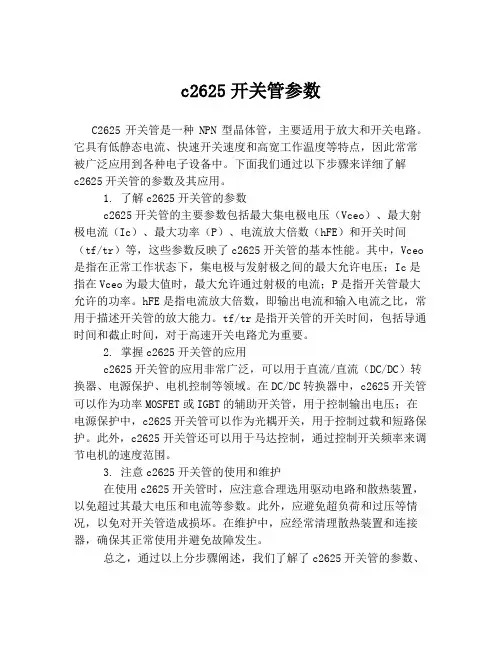 c2625 开关管参数

C2625 开关管是一种 NPN 型晶体管，主要适用于放大和开关电路。它具有低静态电流、快速开关速度和高宽工作温度等特点，因此常常被广泛应用到各种电子设备中。下面我们通过以下步骤来详细了解 c2625 开关管的参数及其应用。

1. 了解 c2625 开关管的参数

c2625 开关管的主要参数包括最大集电极电压（Vceo）、最大射极电流（Ic）、最大功率（P）、电流放大倍数（hFE）和开关时间（tf/tr）等，这些参数反映了 c2625 开关管的基本性能。其中，Vceo 是指在正常工作状态下，集电极与发射极之间的最大允许电压；Ic 是指在 Vceo 为最大值时，最大允许通过射极的电流；P 是指开关管最大允许的功率。hFE 是指电流放大倍数，即输出电流和输入电流之比，常用于描述开关管的放大能力。tf/tr 是指开关管的开关时间，包括导通时间和截止时间，对于高速开关电路尤为重要。

2. 掌握 c2625 开关管的应用

c2625 开关管的应用非常广泛，可以用于直流/直流（DC/DC）转换器、电源保护、电机控制等领域。在 DC/DC 转换器中，c2625 开关管可以作为功率 MOSFET 或 IGBT 的辅助开关管，用于控制输出电压；在电源保护中，c2625 开关管可以作为光耦开关，用于控制过载和短路保护。此外，c2625 开关管还可以用于马达控制，通过控制开关频率来调节电机的速度范围。

3. 注意 c2625 开关管的使用和维护

在使用 c2625 开关管时，应注意合理选用驱动电路和散热装置，以免超过其最大电压和电流等参数。此外，应避免超负荷和过压等情况，以免对开关管造成损坏。在维护中，应经常清理散热装置和连接器，确保其正常使用并避免故障发生。

总之，通过以上分步骤阐述，我们了解了 c2625 开关管的参数、